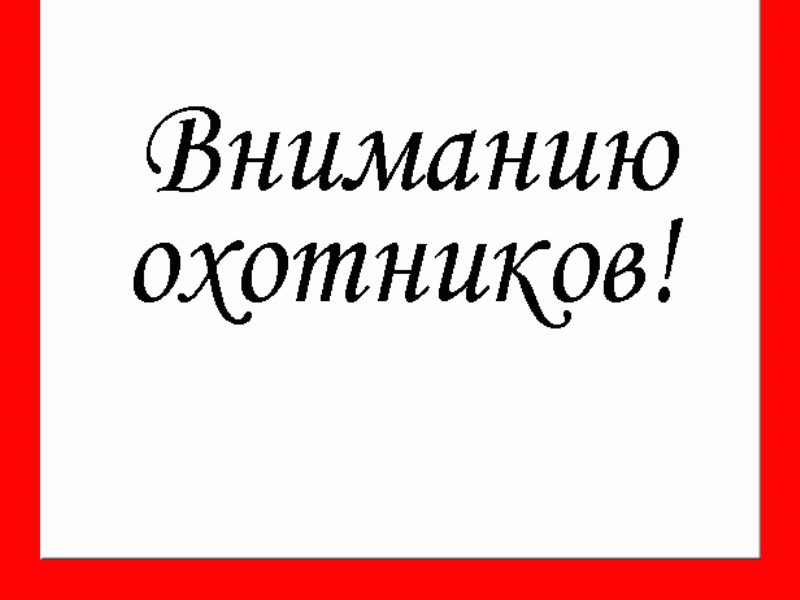 Вниманию охотников!